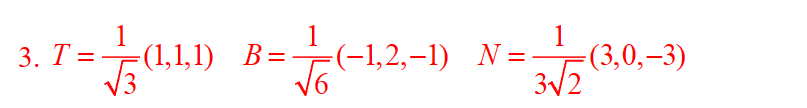 3. $T = \frac{1}{\sqrt{3}}(1,1,1)$ $B = \frac{1}{\sqrt{6}}(-1,2,-1)$ $N = \frac{1}{3\sqrt{2}}(3,0,-3)$